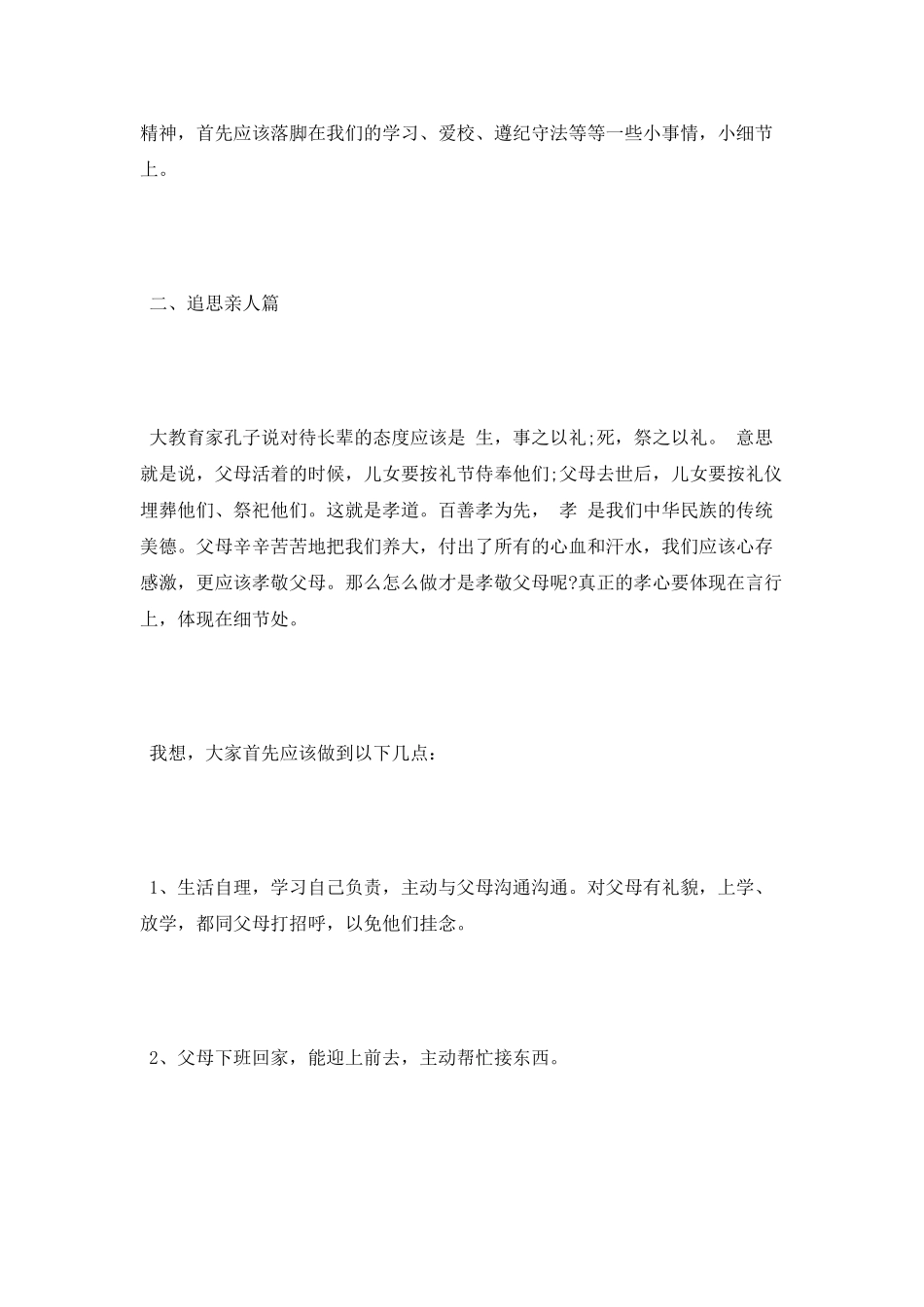 精神，首先应该落脚在我们的学习、爱校、遵纪守法等等一些小事情，小细节上。

二、追思亲人篇

大教育家孔子说对待长辈的态度应该是 生，事之以礼;死，祭之以礼。 意思就是说，父母活着的时候，儿女要按礼节侍奉他们;父母去世后，儿女要按礼仪埋葬他们、祭祀他们。这就是孝道。百善孝为先， 孝 是我们中华民族的传统美德。父母辛辛苦苦地把我们养大，付出了所有的心血和汗水，我们应该心存感激，更应该孝敬父母。那么怎么做才是孝敬父母呢?真正的孝心要体现在言行上，体现在细节处。

我想，大家首先应该做到以下几点：

1、生活自理，学习自己负责，主动与父母沟通沟通。对父母有礼貌，上学、放学，都同父母打招呼，以免他们挂念。

2、父母下班回家，能迎上前去，主动帮忙接东西。